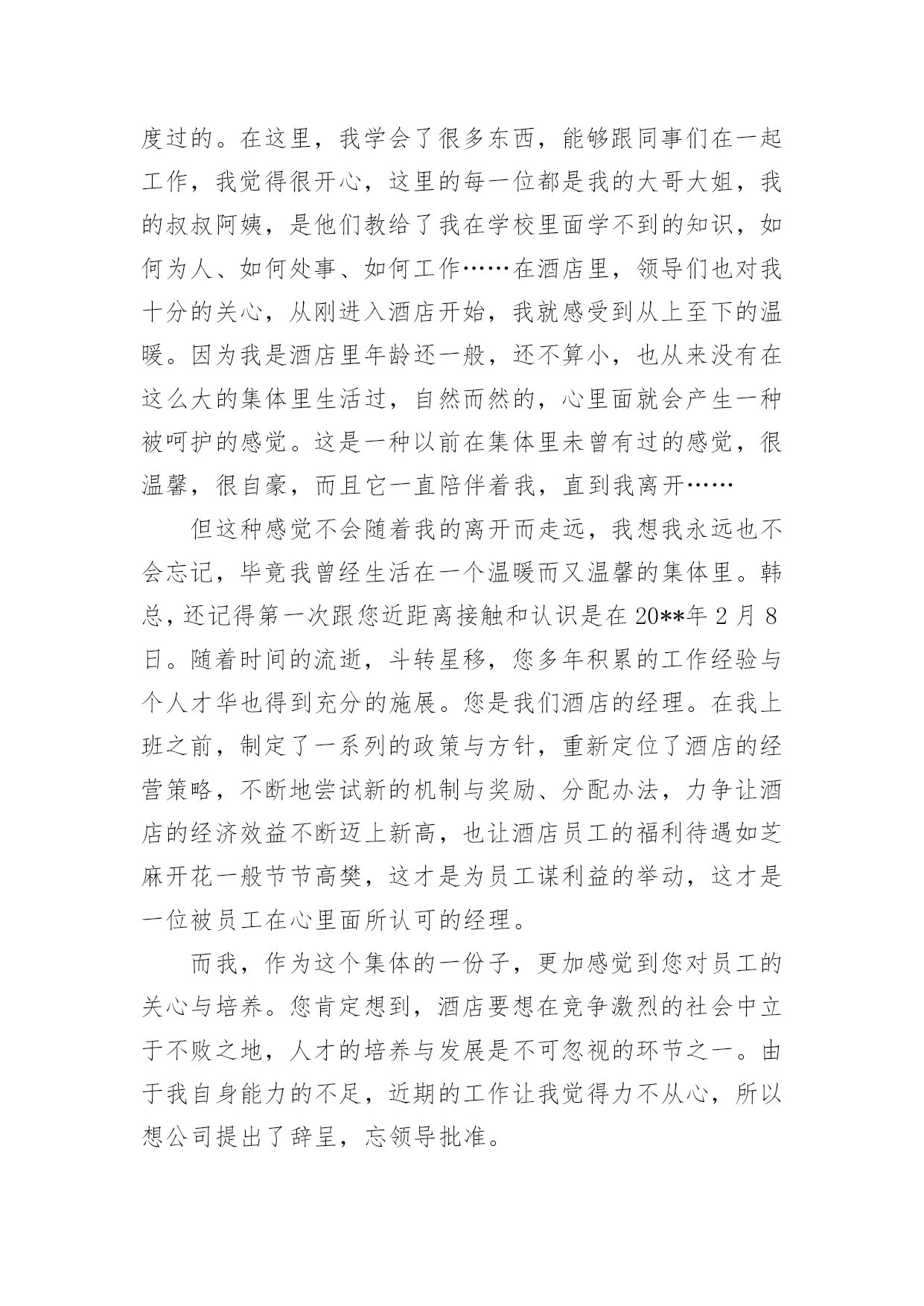 度过的。在这里，我学会了很多东西，能够跟同事们在一起工作，我觉得很开心，这里的每一位都是我的大哥大姐，我的叔叔阿姨，是他们教给了我在学校里面学不到的知识，如何为人、如何处事、如何工作……在酒店里，领导们也对我十分的关心，从刚进入酒店开始，我就感受到从上至下的温暖。因为我是酒店里年龄还一般，还不算小，也从来没有在这么大的集体里生活过，自然而然的，心里面就会产生一种被呵护的感觉。这是一种以前在集体里未曾有过的感觉，很温馨，很自豪，而且它一直陪伴着我，直到我离开……

但这种感觉不会随着我的离开而走远，我想我永远也不会忘记，毕竟我曾经生活在一个温暖而又温馨的集体里。韩总，还记得第一次跟您近距离接触和认识是在20**年2月8日。随着时间的流逝，斗转星移，您多年积累的工作经验与个人才华也得到充分的施展。您是我们酒店的经理。在我上班之前，制定了一系列的政策与方针，重新定位了酒店的经营策略，不断地尝试新的机制与奖励、分配办法，力争让酒店的经济效益不断迈上新高，也让酒店员工的福利待遇如芝麻开花一般节节高樊，这才是为员工谋利益的举动，这才是一位被员工在心里面所认可的经理。

而我，作为这个集体的一份子，更加感觉到您对员工的关心与培养。您肯定想到，酒店要想在竞争激烈的社会中立于不败之地，人才的培养与发展是不可忽视的环节之一。由于我自身能力的不足，近期的工作让我觉得力不从心，所以想公司提出了辞呈，忘领导批准。